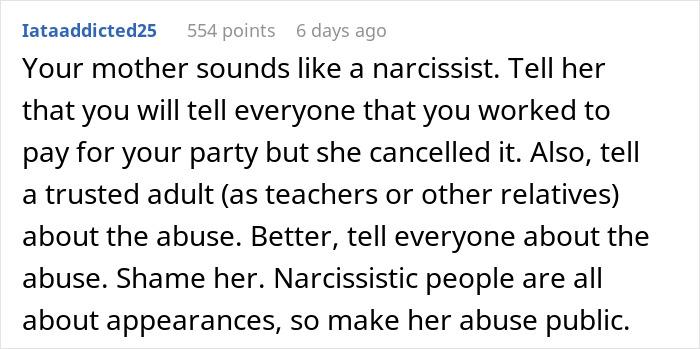 Iataaddicted25 554 points 6 days ago

Your mother sounds like a narcissist. Tell her that you will tell everyone that you worked to pay for your party but she cancelled it. Also, tell a trusted adult (as teachers or other relatives) about the abuse. Better, tell everyone about the abuse. Shame her. Narcissistic people are all about appearances, so make her abuse public.